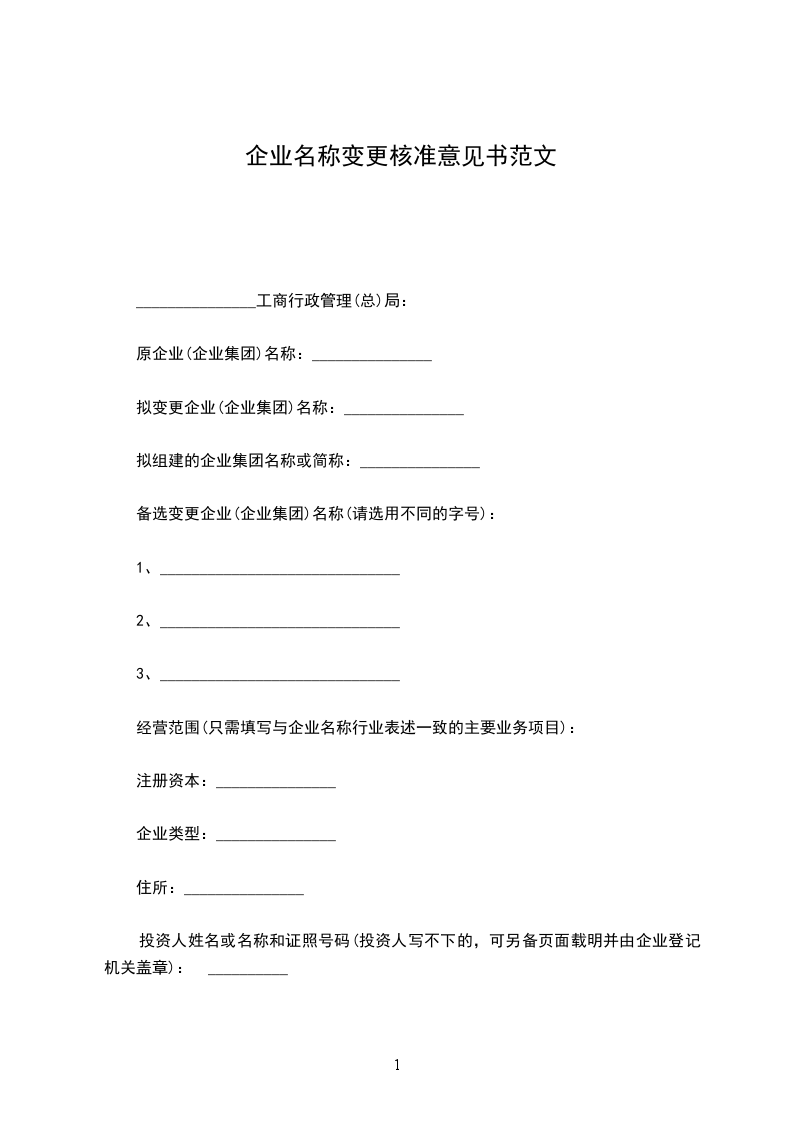 企业名称变更核准意见书范文

_______________工商行政管理(总)局：

原企业(企业集团)名称：_______________

拟变更企业(企业集团)名称：_______________

拟组建的企业集团名称或简称：_______________

备选变更企业(企业集团)名称(请选用不同的字号)：

1、______________________________

2、______________________________

3、______________________________

经营范围(只需填写与企业名称行业表述一致的主要业务项目)：

注册资本：_______________

企业类型：_______________

住所：_______________

投资人姓名或名称和证照号码(投资人写不下的，可另备页面载明并由企业登记机关盖章)： __________

1